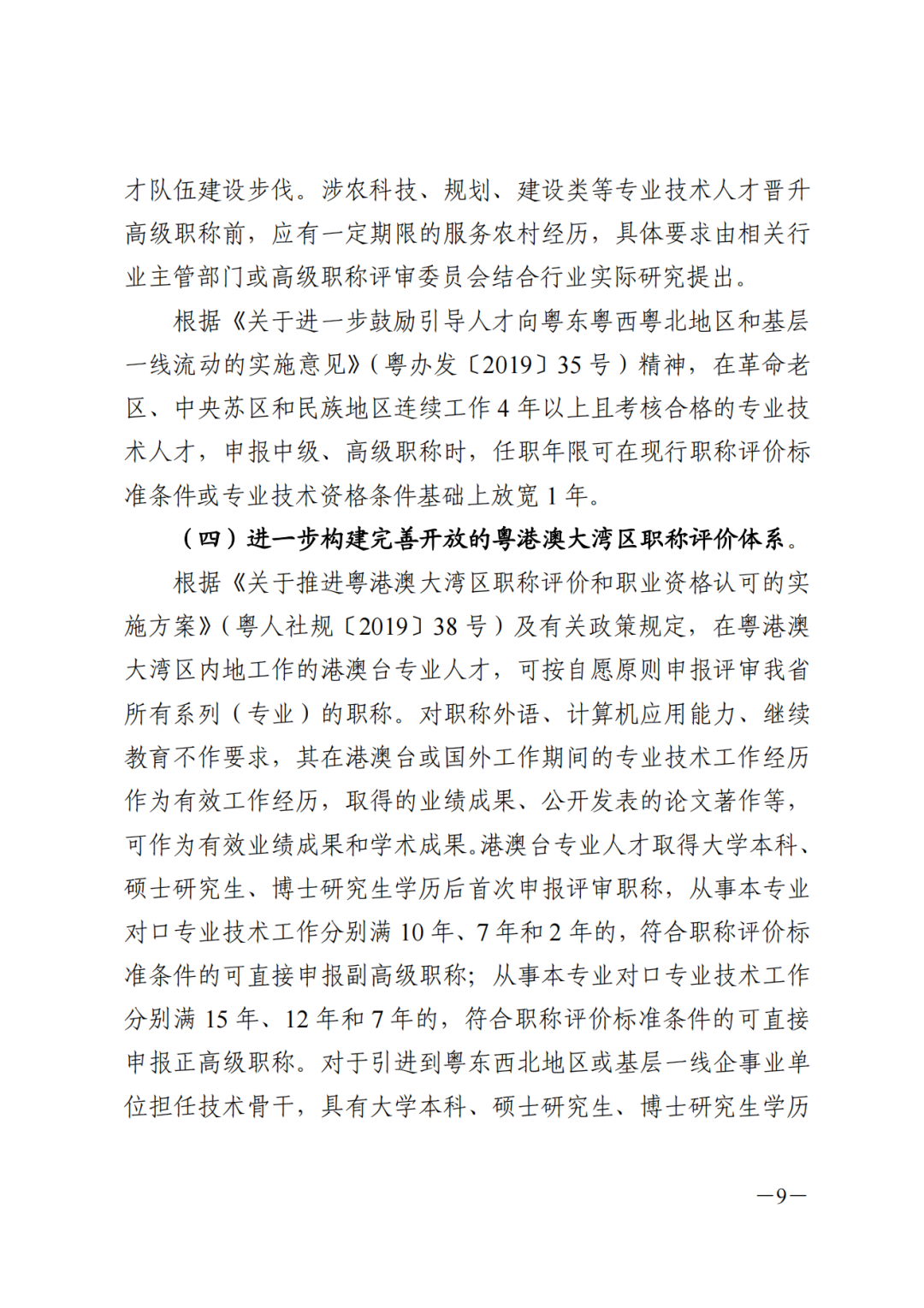 才队伍建设步伐。涉农科技、规划、建设类等专业技术人才晋升高级职称前，应有一定期限的服务农村经历，具体要求由相关行业主管部门或高级职称评审委员会结合行业实际研究提出。

根据《关于进一步鼓励引导人才向粤东粤西粤北地区和基层一线流动的实施意见》（粤办发〔2019〕35 号）精神，在革命老区、中央苏区和民族地区连续工作 4 年以上且考核合格的专业技术人才，申报中级、高级职称时，任职年限可在现行职称评价标准条件或专业技术资格条件基础上放宽 1 年。

（四）进一步构建完善开放的粤港澳大湾区职称评价体系。

根据《关于推进粤港澳大湾区职称评价和职业资格认可的实施方案》（粤人社规〔2019〕38 号）及有关政策规定，在粤港澳大湾区内地工作的港澳台专业人才，可按自愿原则申报评审我省所有系列（专业）的职称。对职称外语、计算机应用能力、继续教育不作要求，其在港澳台或国外工作期间的专业技术工作经历作为有效工作经历，取得的业绩成果、公开发表的论文著作等，可作为有效业绩成果和学术成果。港澳台专业人才取得大学本科、硕士研究生、博士研究生学历后首次申报评审职称，从事本专业对口专业技术工作分别满 10 年、7 年和 2 年的，符合职称评价标准条件的可直接申报副高级职称；从事本专业对口专业技术工作分别满 15 年、12 年和 7 年的，符合职称评价标准条件的可直接申报正高级职称。对于引进到粤东西北地区或基层一线企事业单位担任技术骨干，具有大学本科、硕士研究生、博士研究生学历

—9—